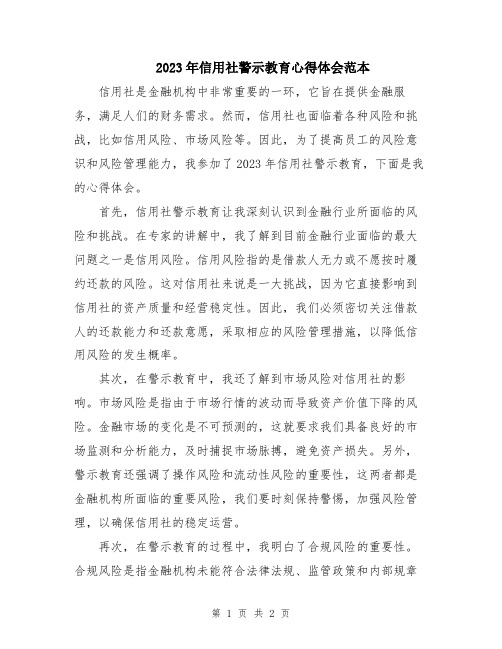 2023年信用社警示教育心得体会范本

信用社是金融机构中非常重要的一环，它旨在提供金融服务，满足人们的财务需求。然而，信用社也面临着各种风险和挑战，比如信用风险、市场风险等。因此，为了提高员工的风险意识和风险管理能力，我参加了2023年信用社警示教育，下面是我的心得体会。

首先，信用社警示教育让我深刻认识到金融行业所面临的风险和挑战。在专家的讲解中，我了解到目前金融行业面临的最大问题之一是信用风险。信用风险指的是借款人无力或不愿按时履约还款的风险。这对信用社来说是一大挑战，因为它直接影响到信用社的资产质量和经营稳定性。因此，我们必须密切关注借款人的还款能力和还款意愿，采取相应的风险管理措施，以降低信用风险的发生概率。

其次，在警示教育中，我还了解到市场风险对信用社的影响。市场风险是指由于市场行情的波动而导致资产价值下降的风险。金融市场的变化是不可预测的，这就要求我们具备良好的市场监测和分析能力，及时捕捉市场脉搏，避免资产损失。另外，警示教育还强调了操作风险和流动性风险的重要性，这两者都是金融机构所面临的重要风险，我们要时刻保持警惕，加强风险管理，以确保信用社的稳定运营。

再次，在警示教育的过程中，我明白了合规风险的重要性。合规风险是指金融机构未能符合法律法规、监管政策和内部规章

第 1 页 共 2 页